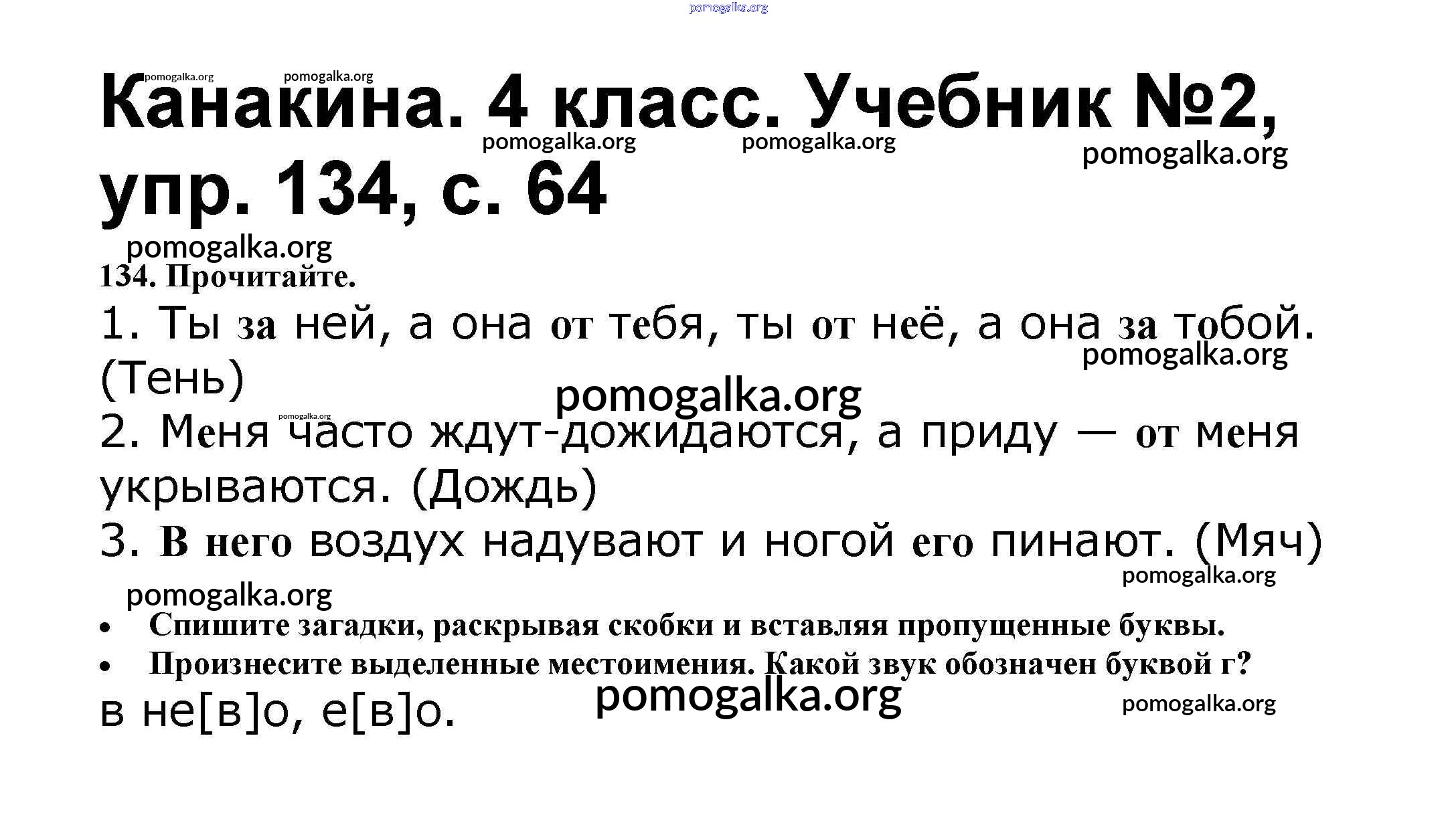 Канакина. 4 класс. Учебник №2, упр. 134, с. 64

134. Прочитайте.

1. Ты за ней, а она от тебя, ты от неё, а она за тобой. (Тень)

2. Меня часто ждут-дожидаются, а приду — от меня укрываются. (Дождь)

3. В него воздух надувают и ногой его пинают. (Мяч)

• Спишите загадки, раскрывая скобки и вставляя пропущенные буквы.
• Произнесите выделенные местоимения. Какой звук обозначен буквой г?

в не[в]о, е[в]о.

pomogalka.org